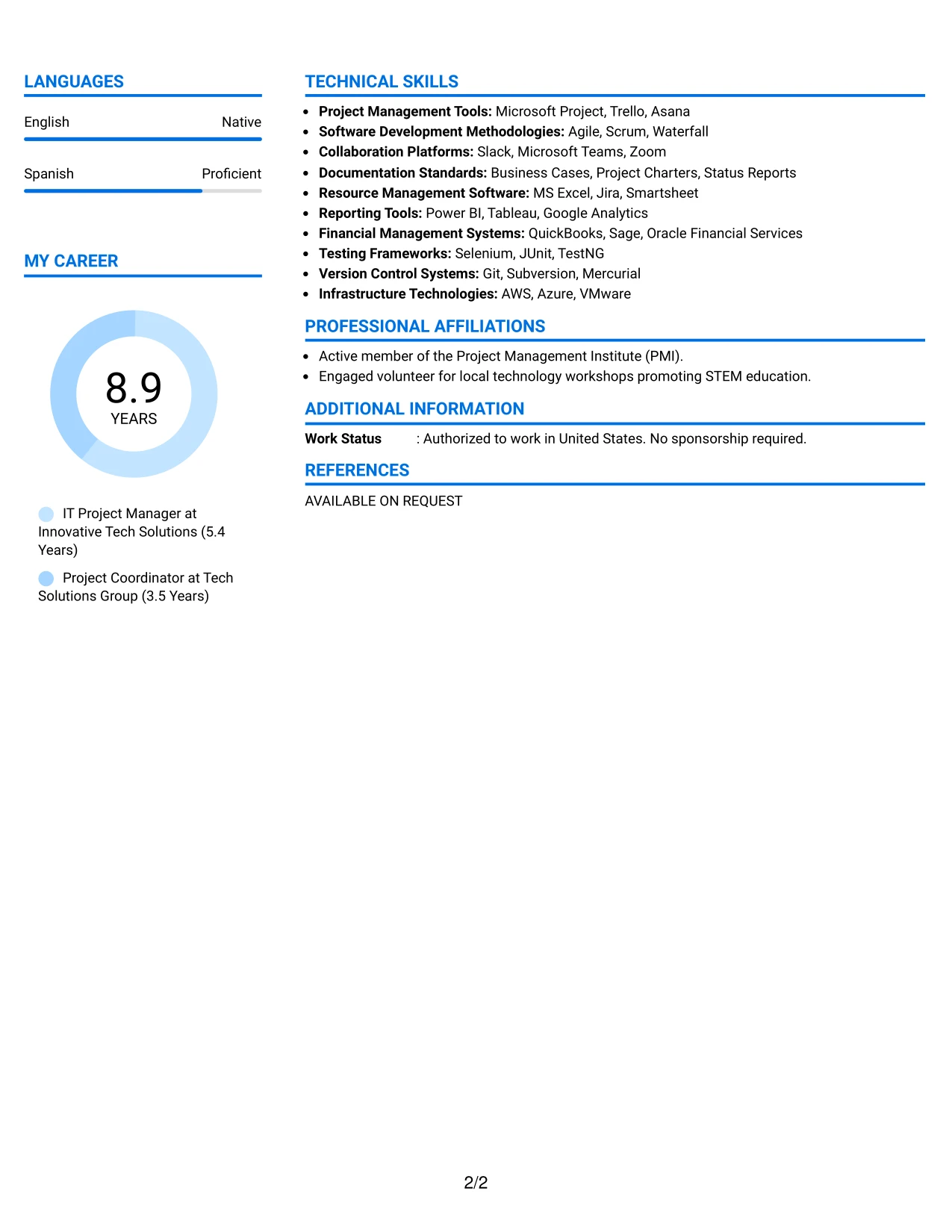 LANGUAGES

English Native

Spanish Proficient

MY CAREER

8.9
YEARS

IT Project Manager at Innovative Tech Solutions (5.4 Years)

Project Coordinator at Tech Solutions Group (3.5 Years)

TECHNICAL SKILLS

• Project Management Tools: Microsoft Project, Trello, Asana
• Software Development Methodologies: Agile, Scrum, Waterfall
• Collaboration Platforms: Slack, Microsoft Teams, Zoom
• Documentation Standards: Business Cases, Project Charters, Status Reports
• Resource Management Software: MS Excel, Jira, Smartsheet
• Reporting Tools: Power BI, Tableau, Google Analytics
• Financial Management Systems: QuickBooks, Sage, Oracle Financial Services
• Testing Frameworks: Selenium, JUnit, TestNG
• Version Control Systems: Git, Subversion, Mercurial
• Infrastructure Technologies: AWS, Azure, VMware

PROFESSIONAL AFFILIATIONS

• Active member of the Project Management Institute (PMI).
• Engaged volunteer for local technology workshops promoting STEM education.

ADDITIONAL INFORMATION

Work Status : Authorized to work in United States. No sponsorship required.

REFERENCES

AVAILABLE ON REQUEST

2/2